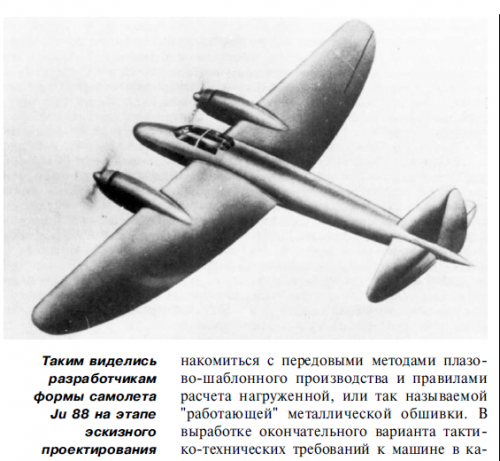 Таким виделись разработчикам формы самолета Ju 88 на этапе эскизного проектирования

накомиться с передовыми методами плазово-шаблонного производства и правилами расчета нагруженной, или так называемой "работающей" металлической обшивки. В выработке окончательного варианта тактико-технических требований к машине в ка-